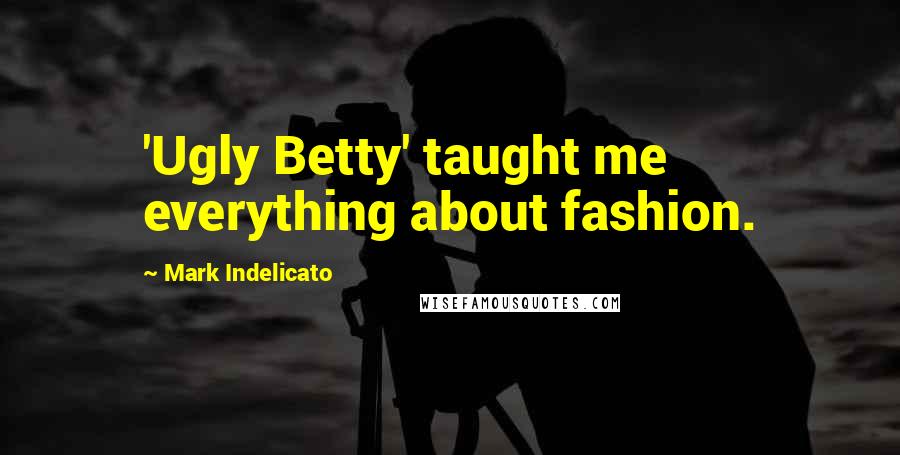 'Ugly Betty' taught me everything about fashion.

~ Mark Indelicato

WISEFAMOUSQUOTES.COM